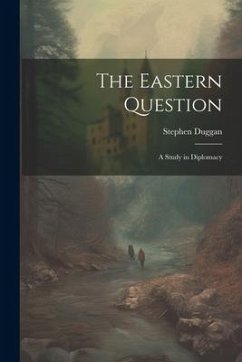 The Eastern Question

Stephen Duggan

A Study in Diplomacy